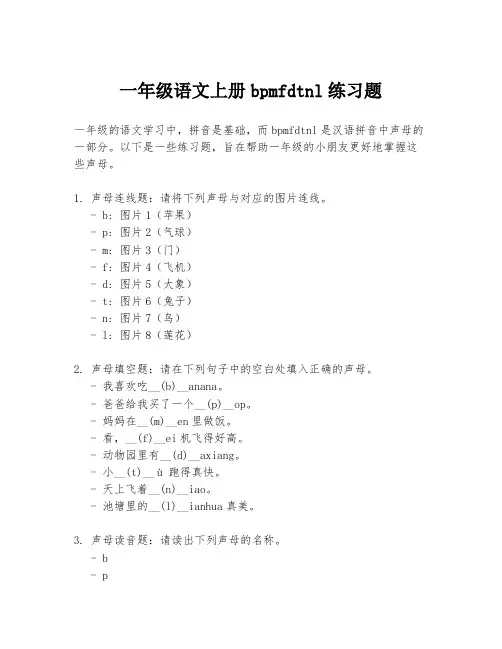 一年级语文上册 bpmfdtnl 练习题

一年级的语文学习中，拼音是基础，而 bpmfdtnl 是汉语拼音中声母的一部分。以下是一些练习题，旨在帮助一年级的小朋友更好地掌握这些声母。

1. 声母连线题：请将下列声母与对应的图片连线。
- b：图片 1（苹果）
- p：图片 2（气球）
- m：图片 3（门）
- f：图片 4（飞机）
- d：图片 5（大象）
- t：图片 6（兔子）
- n：图片 7（鸟）
- l：图片 8（莲花）

2. 声母填空题：请在下列句子中的空白处填入正确的声母。
- 我喜欢吃__(b)__anana。
- 爸爸给我买了一个__(p)__op。
- 妈妈在__(m)__en 里做饭。
- 看，__(f)__ei 机飞得好高。
- 动物园里有__(d)__axiang。
- 小__(t)__ù 跑得真快。
- 天上飞着__(n)__iao。
- 池塘里的__(l)__ianhua 真美。

3. 声母读音题：请读出下列声母的名称。
- b
- p